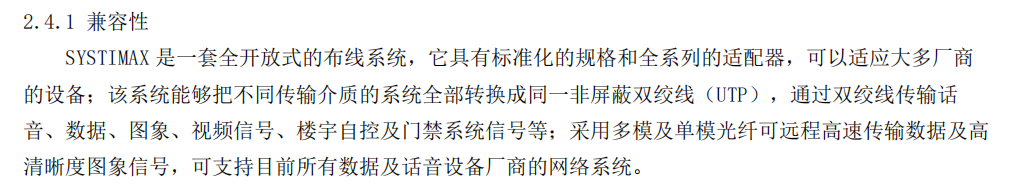 2.4.1 兼容性

SYSTIMAX 是一套全开放式的布线系统，它具有标准化的规格和全系列的适配器，可以适应大多厂商的设备；该系统能够把不同传输介质的系统全部转换成同一非屏蔽双绞线（UTP），通过双绞线传输话音、数据、图象、视频信号、楼宇自控及门禁系统信号等；采用多模及单模光纤可远程高速传输数据及高清晰度图象信号，可支持目前所有数据及话音设备厂商的网络系统。